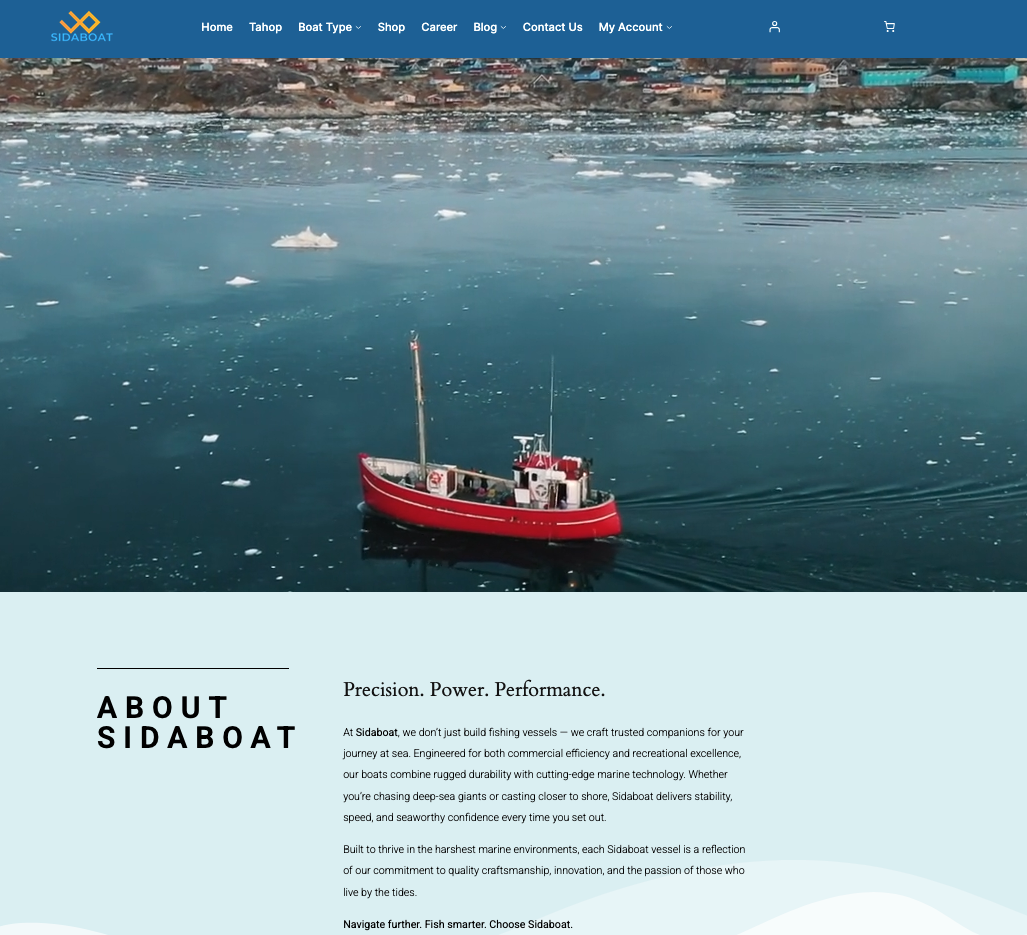 SIDABOAT

Home Tahop Boat Type Shop Career Blog Contact Us My Account

ABOUT SIDABOAT

Precision. Power. Performance.

At Sidaboat, we don't just build fishing vessels — we craft trusted companions for your journey at sea. Engineered for both commercial efficiency and recreational excellence, our boats combine rugged durability with cutting-edge marine technology. Whether you're chasing deep-sea giants or casting closer to shore, Sidaboat delivers stability, speed, and seaworthy confidence every time you set out.

Built to thrive in the harshest marine environments, each Sidaboat vessel is a reflection of our commitment to quality craftsmanship, innovation, and the passion of those who live by the tides.

Navigate further. Fish smarter. Choose Sidaboat.